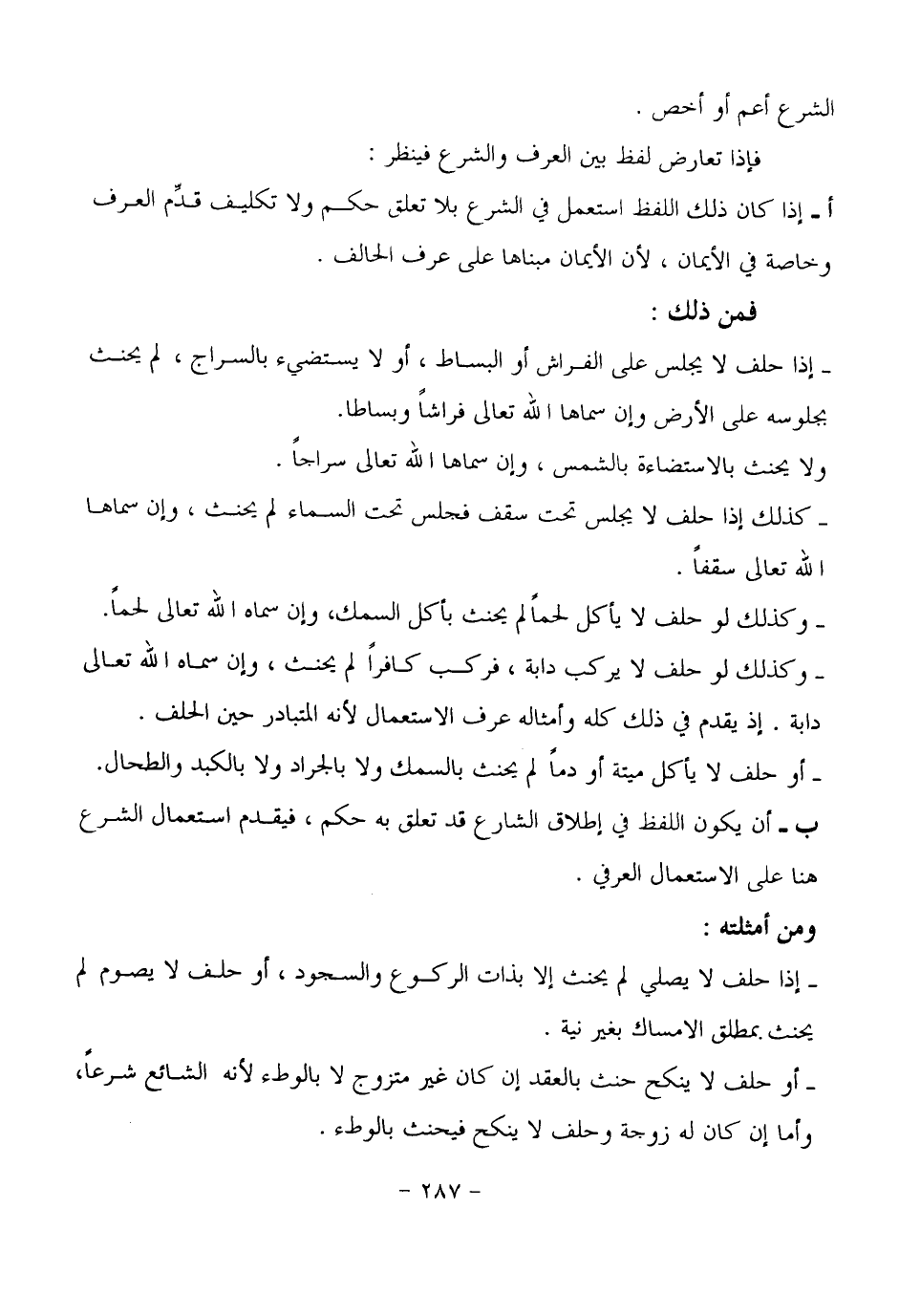 الشرع أعم أو أخص .

فإذا تعارض لفظ بين العرف والشرع فينظر :

أ ـ إذا كان ذلك اللفظ استعمل في الشرع بلا تعلق حكم ولا تكليف قدِّم العرف وخاصة في الأيمان ، لأن الأيمان مبناها على عرف الحالف .

فمن ذلك :

ـ إذا حلف لا يجلس على الفراش أو البساط ، أو لا يستضيء بالسراج ، لم يحنث بجلوسه على الأرض وإن سماها الله تعالى فراشاً وبساطا.

ولا يحنث بالاستضاءة بالشمس ، وإن سماها الله تعالى سراجاً .

ـ كذلك إذا حلف لا يجلس تحت سقف فجلس تحت السماء لم يحنث ، وإن سماها الله تعالى سقفاً .

ـ وكذلك لو حلف لا يأكل لحماً لم يحنث بأكل السمك، وإن سماه الله تعالى لحماً.

ـ وكذلك لو حلف لا يركب دابة ، فركب كافراً لم يحنث ، وإن سماه الله تعالى دابة . إذ يقدم في ذلك كله وأمثاله عرف الاستعمال لأنه المتبادر حين الحلف .

ـ أو حلف لا يأكل ميتة أو دماً لم يحنث بالسمك ولا بالجراد ولا بالكبد والطحال.

ب ـ أن يكون اللفظ في إطلاق الشارع قد تعلق به حكم ، فيقدم استعمال الشرع هنا على الاستعمال العرفي .

ومن أمثلته :

ـ إذا حلف لا يصلي لم يحنث إلا بذات الركوع والسجود ، أو حلف لا يصوم لم يحنث بمطلق الامساك بغير نية .

ـ أو حلف لا ينكح حنث بالعقد إن كان غير متزوج لا بالوطء لأنه الشائع شرعاً، وأما إن كان له زوجة وحلف لا ينكح فيحنث بالوطء .

- ٢٨٧ -